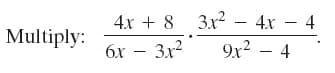 Multiply: $\frac{4x + 8}{6x - 3x^2} \cdot \frac{3x^2 - 4x - 4}{9x^2 - 4}$.